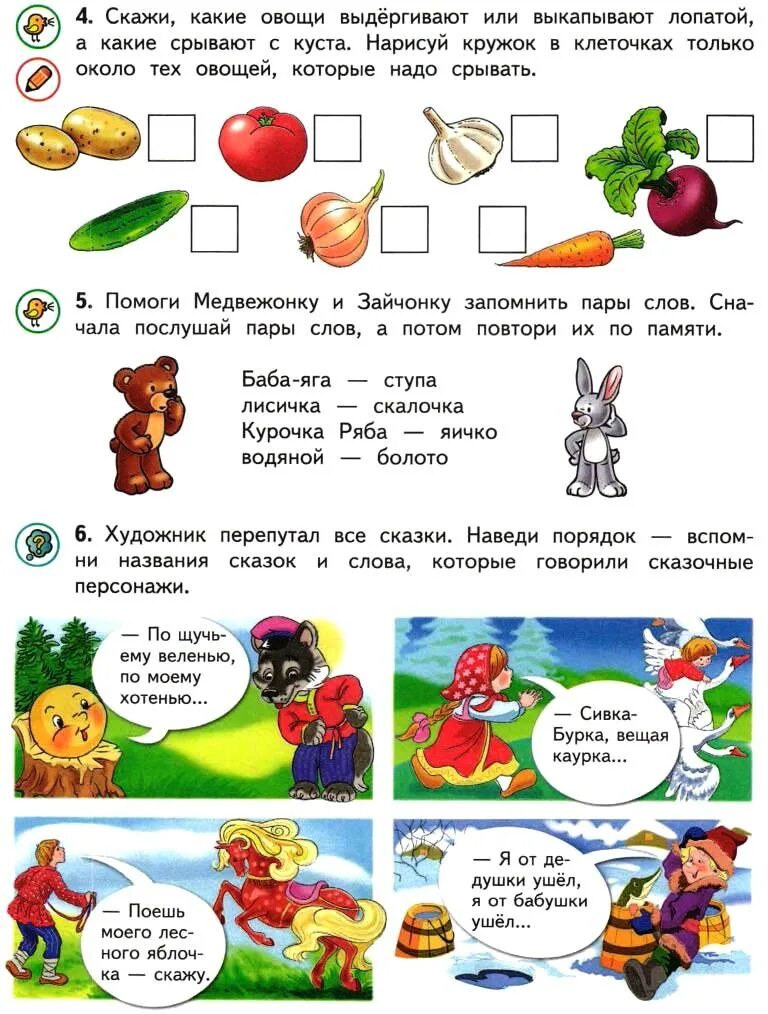 4. Скажи, какие овощи выдёргивают или выкапывают лопатой, а какие срывают с куста. Нарисуй кружок в клеточках только около тех овощей, которые надо срывать.

☐ ☐ ☐ ☐

☐ ☐ ☐

5. Помоги Медвежонку и Зайчонку запомнить пары слов. Сначала послушай пары слов, а потом повтори их по памяти.

Баба-яга — ступа
лисичка — скалочка
Курочка Ряба — яичко
водяной — болото

6. Художник перепутал все сказки. Наведи порядок — вспомни названия сказок и слова, которые говорили сказочные персонажи.

— По щучьему веленью, по моему хотенью...

— Сивка-Бурка, вещая каурка...

— Поешь моего лесного яблочка — скажу.

— Я от дедушки ушёл, я от бабушки ушёл...